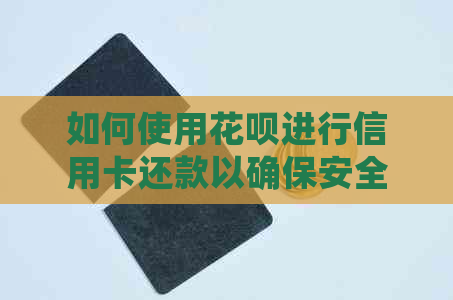 如何使用花呗进行信用卡还款以确保安全